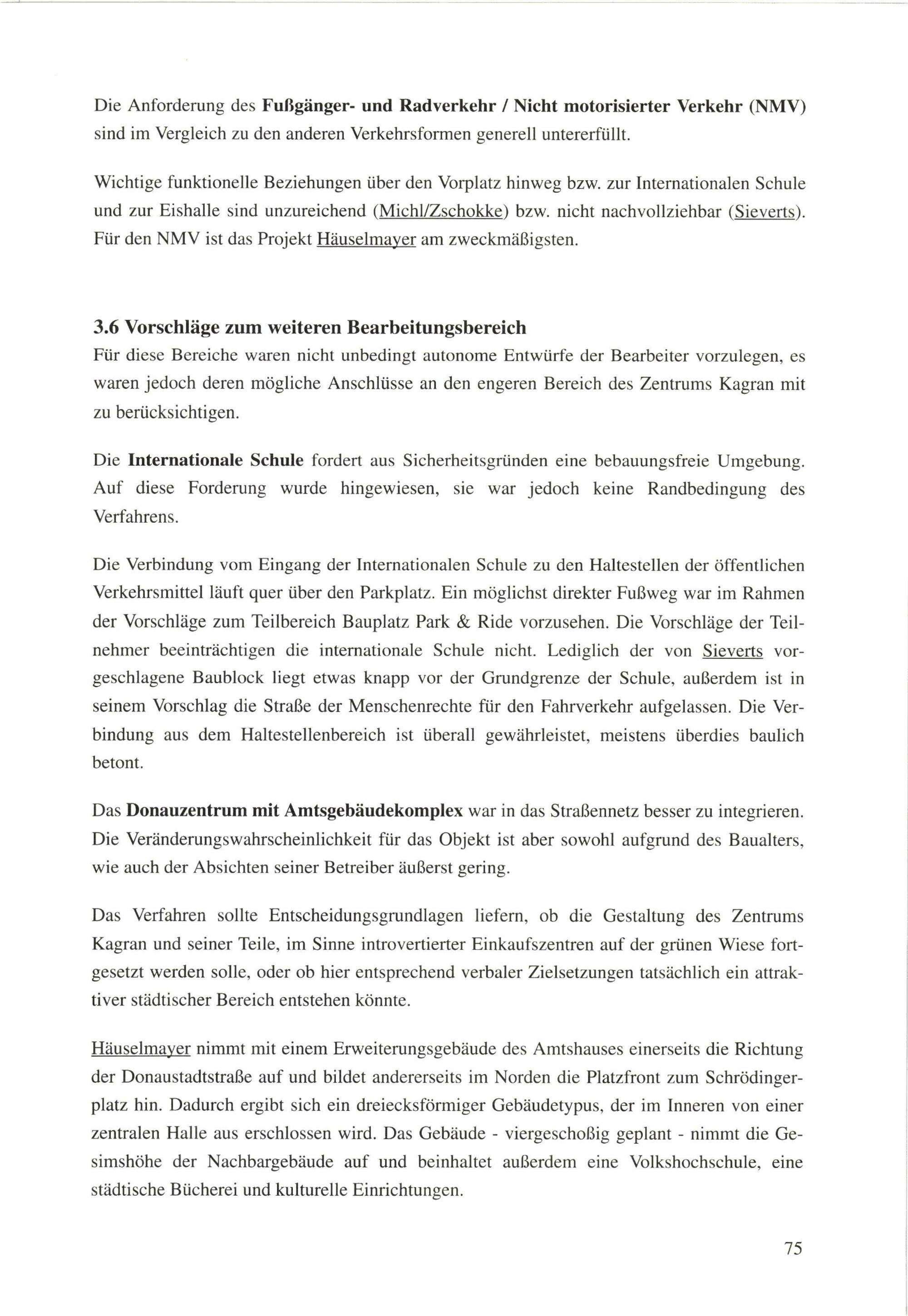 Die Anforderung des Fußgänger- und Radverkehr / Nicht motorisierter Verkehr (NMV) sind im Vergleich zu den anderen Verkehrsformen generell untererfüllt.

Wichtige funktionelle Beziehungen über den Vorplatz hinweg bzw. zur Internationalen Schule und zur Eishalle sind unzureichend (Michl/Zschokke) bzw. nicht nachvollziehbar (Sieverts). Für den NMV ist das Projekt Häuselmayer am zweckmäßigsten.

3.6 Vorschläge zum weiteren Bearbeitungsbereich
Für diese Bereiche waren nicht unbedingt autonome Entwürfe der Bearbeiter vorzulegen, es waren jedoch deren mögliche Anschlüsse an den engeren Bereich des Zentrums Kagran mit zu berücksichtigen.

Die Internationale Schule fordert aus Sicherheitsgründen eine bebauungsfreie Umgebung. Auf diese Forderung wurde hingewiesen, sie war jedoch keine Randbedingung des Verfahrens.

Die Verbindung vom Eingang der Internationalen Schule zu den Haltestellen der öffentlichen Verkehrsmittel läuft quer über den Parkplatz. Ein möglichst direkter Fußweg war im Rahmen der Vorschläge zum Teilbereich Bauplatz Park & Ride vorzusehen. Die Vorschläge der Teilnehmer beeinträchtigen die internationale Schule nicht. Lediglich der von Sieverts vorgeschlagene Baublock liegt etwas knapp vor der Grundgrenze der Schule, außerdem ist in seinem Vorschlag die Straße der Menschenrechte für den Fahrverkehr aufgelassen. Die Verbindung aus dem Haltestellenbereich ist überall gewährleistet, meistens überdies baulich betont.

Das Donauzentrum mit Amtsgebäudekomplex war in das Straßennetz besser zu integrieren. Die Veränderungswahrscheinlichkeit für das Objekt ist aber sowohl aufgrund des Baualters, wie auch der Absichten seiner Betreiber äußerst gering.

Das Verfahren sollte Entscheidungsgrundlagen liefern, ob die Gestaltung des Zentrums Kagran und seiner Teile, im Sinne introvertierter Einkaufszentren auf der grünen Wiese fortgesetzt werden solle, oder ob hier entsprechend verbaler Zielsetzungen tatsächlich ein attraktiver städtischer Bereich entstehen könnte.

Häuselmayer nimmt mit einem Erweiterungsgebäude des Amtshauses einerseits die Richtung der Donaustadtstraße auf und bildet andererseits im Norden die Platzfront zum Schrödingerplatz hin. Dadurch ergibt sich ein dreiecksförmiger Gebäudetypus, der im Inneren von einer zentralen Halle aus erschlossen wird. Das Gebäude - viergeschoßig geplant - nimmt die Gesimshöhe der Nachbargebäude auf und beinhaltet außerdem eine Volkshochschule, eine städtische Bücherei und kulturelle Einrichtungen.

75